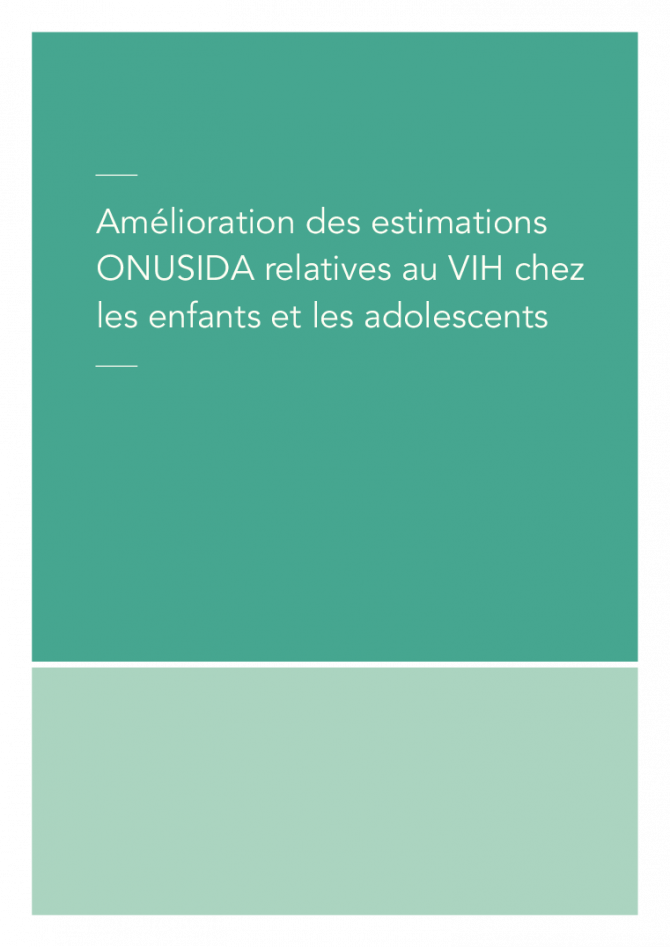 Amélioration des estimations ONUSIDA relatives au VIH chez les enfants et les adolescents